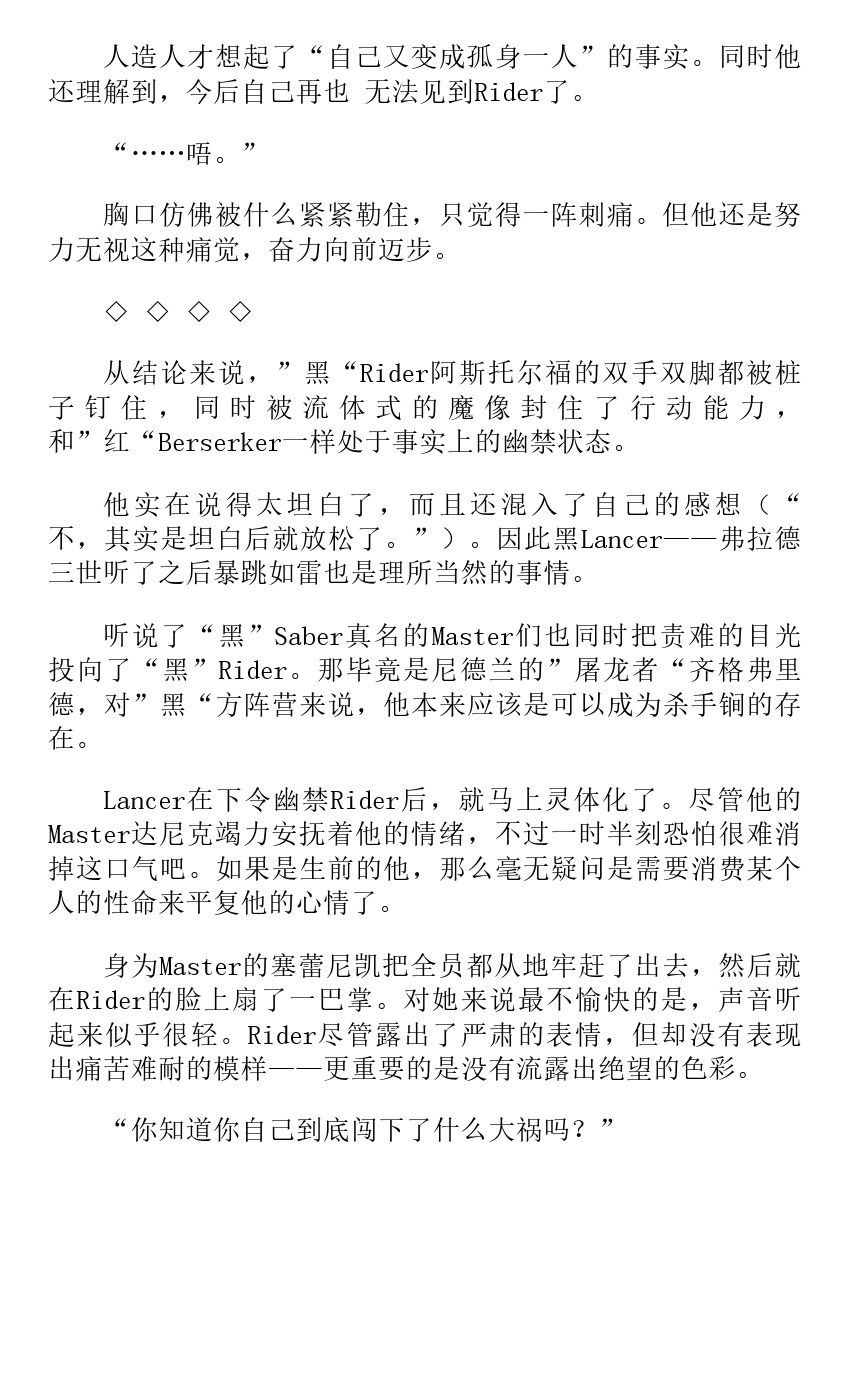 人造人才想起了“自己又变成孤身一人”的事实。同时他还理解到，今后自己再也 无法见到Rider了。

“……唔。”

胸口仿佛被什么紧紧勒住，只觉得一阵刺痛。但他还是努力无视这种痛觉，奋力向前迈步。

◇ ◇ ◇ ◇

从结论来说，”黑“Rider阿斯托尔福的双手双脚都被桩子钉住，同时被流体式的魔像封住了行动能力，和”红“Berserker一样处于事实上的幽禁状态。

他实在说得太坦白了，而且还混入了自己的感想（“不，其实是坦白后就放松了。”）。因此黑Lancer——弗拉德三世听了之后暴跳如雷也是理所当然的事情。

听说了“黑”Saber真名的Master们也同时把责难的目光投向了“黑”Rider。那毕竟是尼德兰的”屠龙者“齐格弗里德，对”黑“方阵营来说，他本来应该是可以成为杀手锏的存在。

Lancer在下令幽禁Rider后，就马上灵体化了。尽管他的Master达尼克竭力安抚着他的情绪，不过一时半刻恐怕很难消掉这口气吧。如果是生前的他，那么毫无疑问是需要消费某个人的性命来平复他的心情了。

身为Master的塞蕾尼凯把全员都从地牢赶了出去，然后就在Rider的脸上扇了一巴掌。对她来说最不愉快的是，声音听起来似乎很轻。Rider尽管露出了严肃的表情，但却没有表现出痛苦难耐的模样——更重要的是没有流露出绝望的色彩。

“你知道你自己到底闯下了什么大祸吗？”